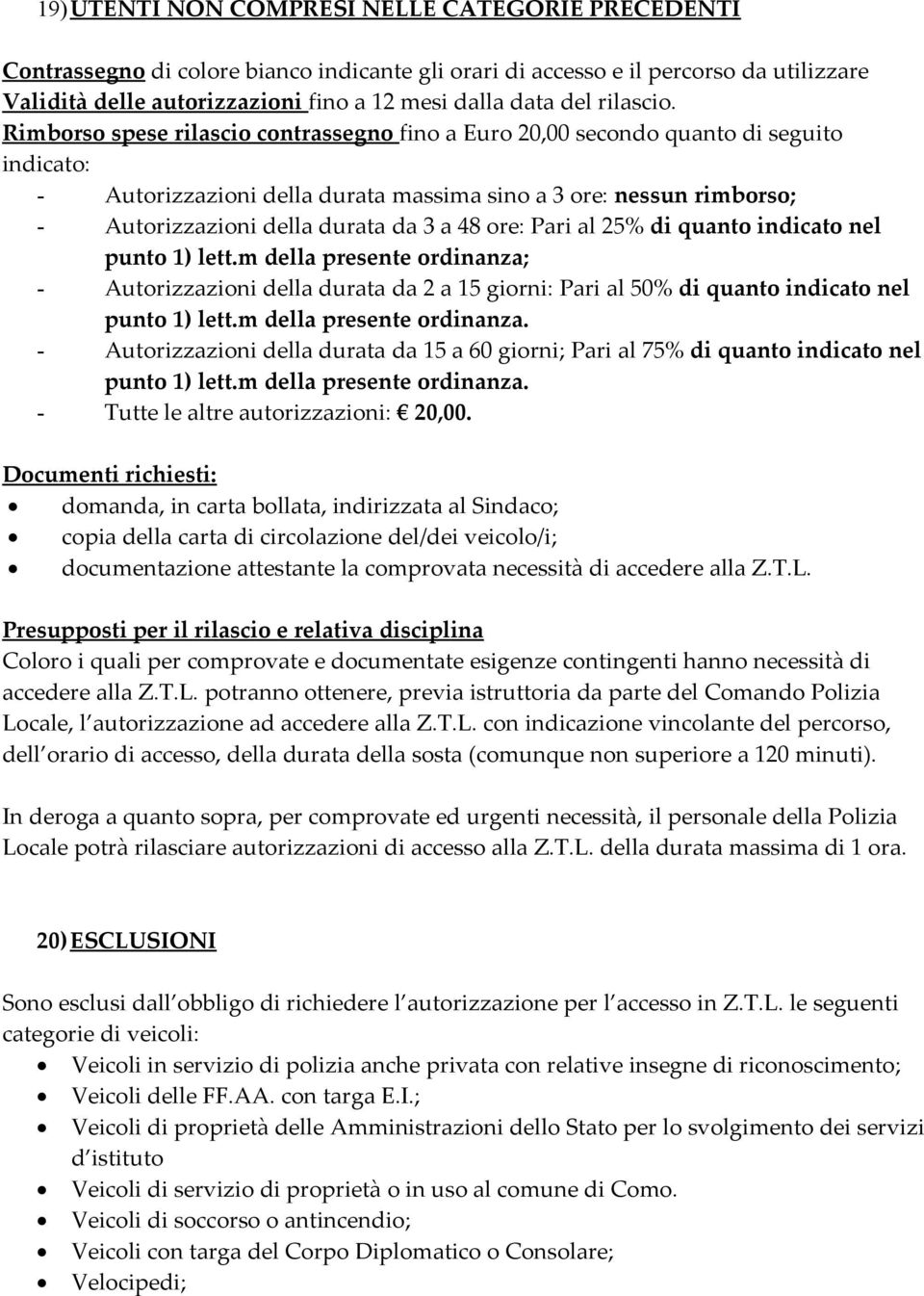 19) UTENTI NON COMPRESI NELLE CATEGORIE PRECEDENTI

Contrassegno di colore bianco indicante gli orari di accesso e il percorso da utilizzare
Validità delle autorizzazioni fino a 12 mesi dalla data del rilascio.
Rimborso spese rilascio contrassegno fino a Euro 20,00 secondo quanto di seguito indicato:
- Autorizzazioni della durata massima sino a 3 ore: nessun rimborso;
- Autorizzazioni della durata da 3 a 48 ore: Pari al 25% di quanto indicato nel punto 1) lett.m della presente ordinanza;
- Autorizzazioni della durata da 2 a 15 giorni: Pari al 50% di quanto indicato nel punto 1) lett.m della presente ordinanza.
- Autorizzazioni della durata da 15 a 60 giorni; Pari al 75% di quanto indicato nel punto 1) lett.m della presente ordinanza.
- Tutte le altre autorizzazioni: € 20,00.

Documenti richiesti:
• domanda, in carta bollata, indirizzata al Sindaco;
• copia della carta di circolazione del/dei veicolo/i;
• documentazione attestante la comprovata necessità di accedere alla Z.T.L.

Presupposti per il rilascio e relativa disciplina
Coloro i quali per comprovate e documentate esigenze contingenti hanno necessità di accedere alla Z.T.L. potranno ottenere, previa istruttoria da parte del Comando Polizia Locale, l autorizzazione ad accedere alla Z.T.L. con indicazione vincolante del percorso, dell orario di accesso, della durata della sosta (comunque non superiore a 120 minuti).

In deroga a quanto sopra, per comprovate ed urgenti necessità, il personale della Polizia Locale potrà rilasciare autorizzazioni di accesso alla Z.T.L. della durata massima di 1 ora.

20) ESCLUSIONI

Sono esclusi dall obbligo di richiedere l autorizzazione per l accesso in Z.T.L. le seguenti categorie di veicoli:
• Veicoli in servizio di polizia anche privata con relative insegne di riconoscimento;
• Veicoli delle FF.AA. con targa E.I.;
• Veicoli di proprietà delle Amministrazioni dello Stato per lo svolgimento dei servizi d istituto
• Veicoli di servizio di proprietà o in uso al comune di Como.
• Veicoli di soccorso o antincendio;
• Veicoli con targa del Corpo Diplomatico o Consolare;
• Velocipedi;